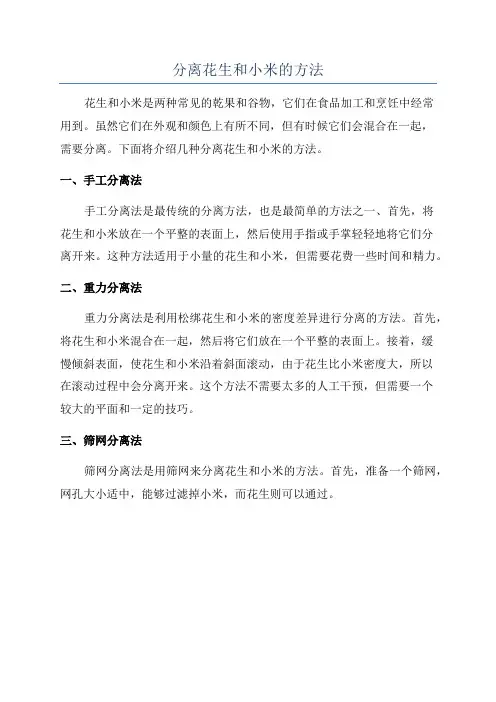 分离花生和小米的方法

花生和小米是两种常见的乾果和谷物，它们在食品加工和烹饪中经常用到。虽然它们在外观和颜色上有所不同，但有时候它们会混合在一起，需要分离。下面将介绍几种分离花生和小米的方法。

一、手工分离法

手工分离法是最传统的分离方法，也是最简单的方法之一、首先，将花生和小米放在一个平整的表面上，然后使用手指或手掌轻轻地将它们分离开来。这种方法适用于小量的花生和小米，但需要花费一些时间和精力。

二、重力分离法

重力分离法是利用松绑花生和小米的密度差异进行分离的方法。首先，将花生和小米混合在一起，然后将它们放在一个平整的表面上。接着，缓慢倾斜表面，使花生和小米沿着斜面滚动，由于花生比小米密度大，所以在滚动过程中会分离开来。这个方法不需要太多的人工干预，但需要一个较大的平面和一定的技巧。

三、筛网分离法

筛网分离法是用筛网来分离花生和小米的方法。首先，准备一个筛网，网孔大小适中，能够过滤掉小米，而花生则可以通过。